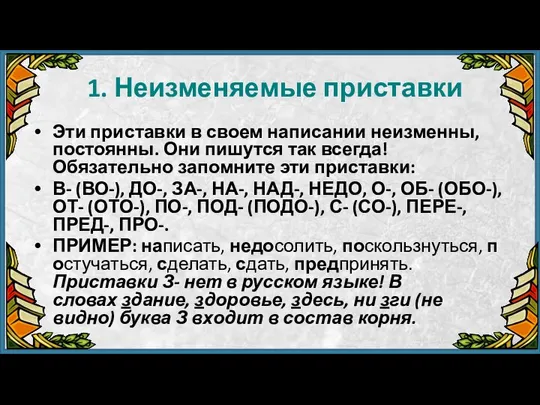 1. Неизменяемые приставки

• Эти приставки в своем написании неизменны, постоянны. Они пишутся так всегда! Обязательно запомните эти приставки:

• В- (ВО-), ДО-, ЗА-, НА-, НАД-, НЕДО, О-, ОБ- (ОБО-), ОТ- (ОТО-), ПО-, ПОД- (ПОДО-), С- (СО-), ПЕРЕ-, ПРЕД-, ПРО-.

• ПРИМЕР: написать, недосолить, поскользнуться, п остучаться, сделать, сдать, предпринять. Приставки З- нет в русском языке! В словах здание, здоровье, здесь, ни зги (не видно) буква З входит в состав корня.